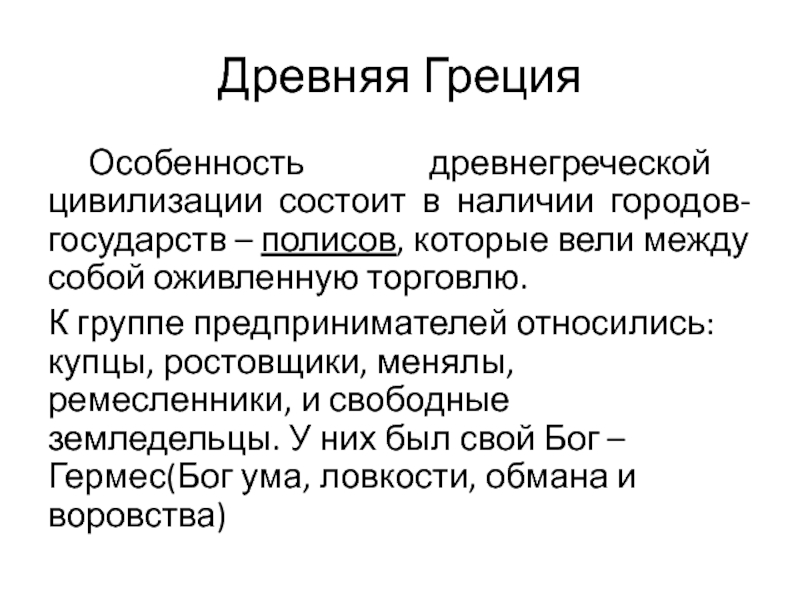 Древняя Греция

Особенность древнегреческой цивилизации состоит в наличии городов-государств – полисов, которые вели между собой оживленную торговлю.

К группе предпринимателей относились: купцы, ростовщики, менялы, ремесленники, и свободные земледельцы. У них был свой Бог – Гермес(Бог ума, ловкости, обмана и воровства)